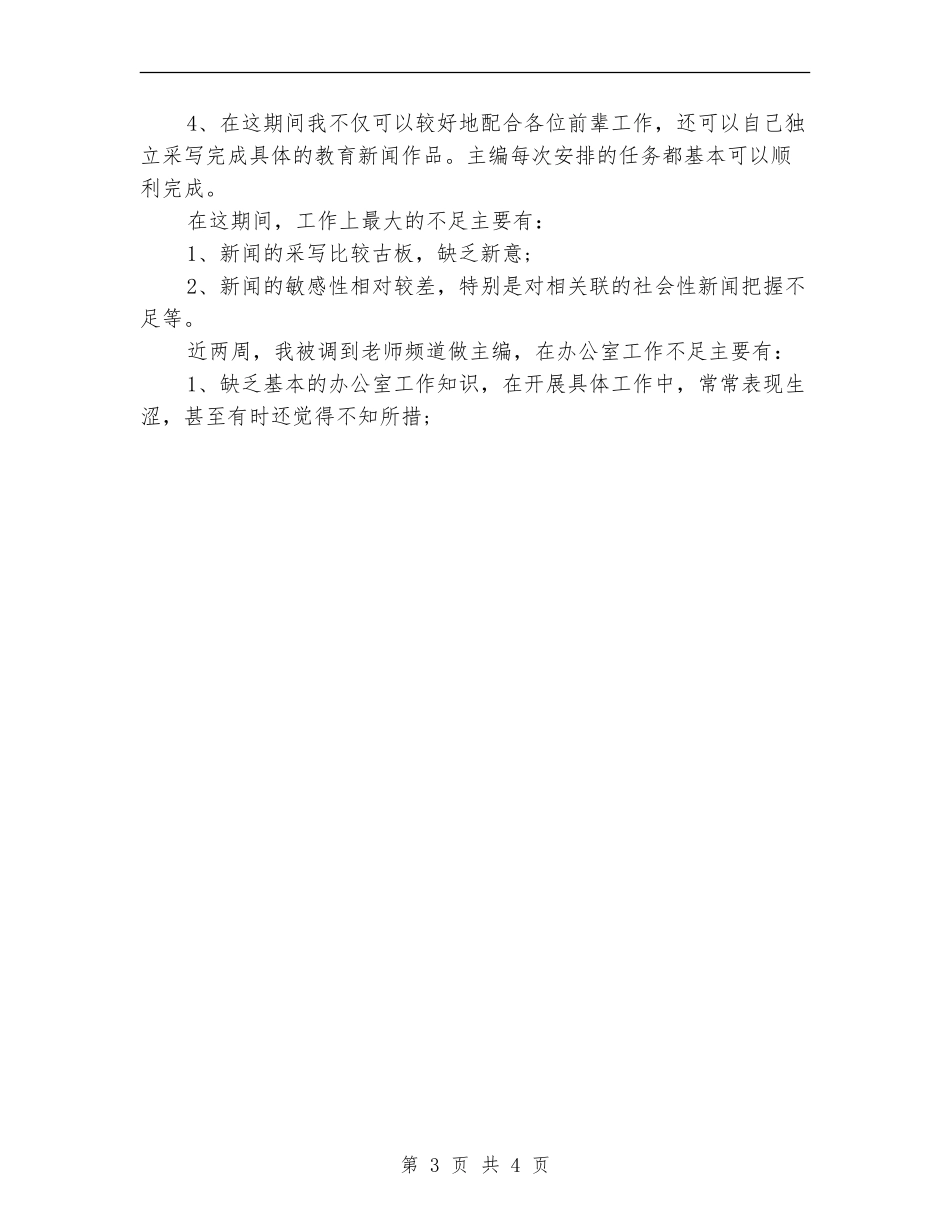 4、在这期间我不仅可以较好地配合各位前辈工作，还可以自己独立采写完成具体的教育新闻作品。主编每次安排的任务都基本可以顺利完成。

在这期间，工作上最大的不足主要有：

1、新闻的采写比较古板，缺乏新意；

2、新闻的敏感性相对较差，特别是对相关联的社会性新闻把握不足等。

近两周，我被调到老师频道做主编，在办公室工作不足主要有：

1、缺乏基本的办公室工作知识，在开展具体工作中，常常表现生涩，甚至有时还觉得不知所措；

第 3 页 共 4 页